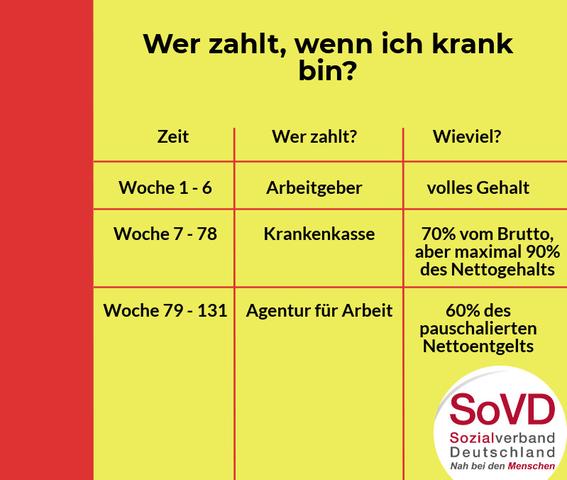 Wer zahlt, wenn ich krank bin?

| Zeit | Wer zahlt? | Wieviel? |
|---|---|---|
| Woche 1 - 6 | Arbeitgeber | volles Gehalt |
| Woche 7 - 78 | Krankenkasse | 70% vom Brutto, aber maximal 90% des Nettogehalts |
| Woche 79 - 131 | Agentur für Arbeit | 60% des pauschalierten Nettoentgelts |

SoVD
Sozialverband Deutschland
Nah bei den Menschen